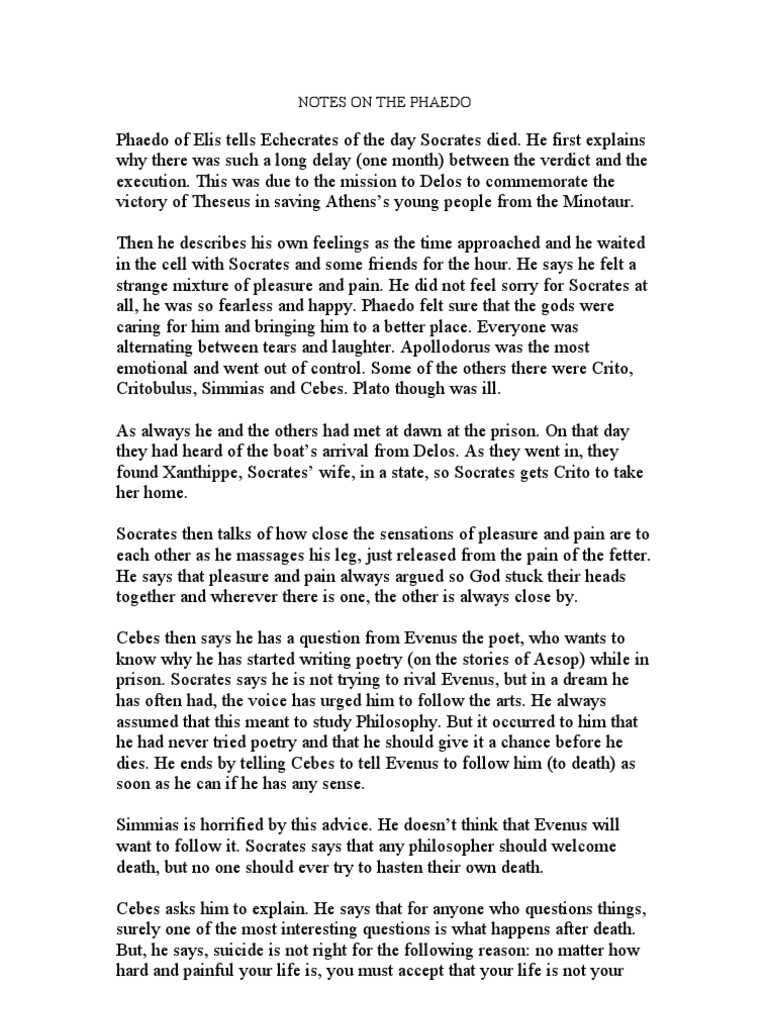 NOTES ON THE PHAEDO

Phaedo of Elis tells Echecrates of the day Socrates died. He first explains why there was such a long delay (one month) between the verdict and the execution. This was due to the mission to Delos to commemorate the victory of Theseus in saving Athens's young people from the Minotaur.

Then he describes his own feelings as the time approached and he waited in the cell with Socrates and some friends for the hour. He says he felt a strange mixture of pleasure and pain. He did not feel sorry for Socrates at all, he was so fearless and happy. Phaedo felt sure that the gods were caring for him and bringing him to a better place. Everyone was alternating between tears and laughter. Apollodorus was the most emotional and went out of control. Some of the others there were Crito, Critobulus, Simmias and Cebes. Plato though was ill.

As always he and the others had met at dawn at the prison. On that day they had heard of the boat's arrival from Delos. As they went in, they found Xanthippe, Socrates' wife, in a state, so Socrates gets Crito to take her home.

Socrates then talks of how close the sensations of pleasure and pain are to each other as he massages his leg, just released from the pain of the fetter. He says that pleasure and pain always argued so God stuck their heads together and wherever there is one, the other is always close by.

Cebes then says he has a question from Evenus the poet, who wants to know why he has started writing poetry (on the stories of Aesop) while in prison. Socrates says he is not trying to rival Evenus, but in a dream he has often had, the voice has urged him to follow the arts. He always assumed that this meant to study Philosophy. But it occurred to him that he had never tried poetry and that he should give it a chance before he dies. He ends by telling Cebes to tell Evenus to follow him (to death) as soon as he can if he has any sense.

Simmias is horrified by this advice. He doesn't think that Evenus will want to follow it. Socrates says that any philosopher should welcome death, but no one should ever try to hasten their own death.

Cebes asks him to explain. He says that for anyone who questions things, surely one of the most interesting questions is what happens after death. But, he says, suicide is not right for the following reason: no matter how hard and painful your life is, you must accept that your life is not your